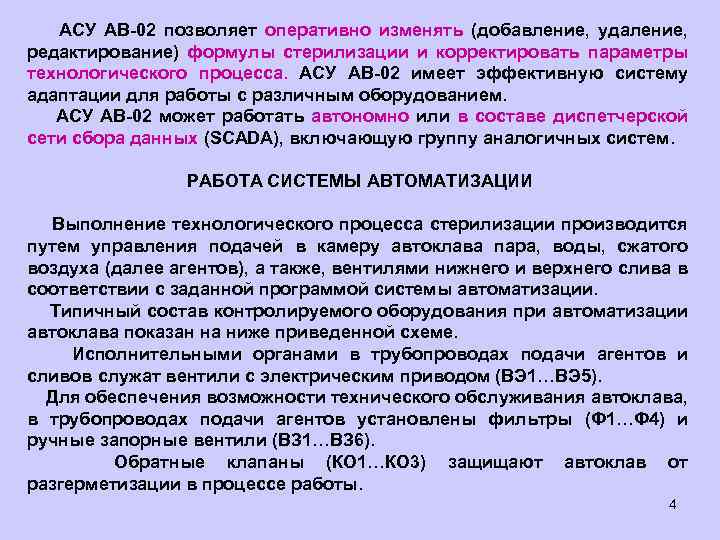 АСУ АВ-02 позволяет оперативно изменять (добавление, удаление, редактирование) формулы стерилизации и корректировать параметры технологического процесса. АСУ АВ-02 имеет эффективную систему адаптации для работы с различным оборудованием.

АСУ АВ-02 может работать автономно или в составе диспетчерской сети сбора данных (SCADA), включающую группу аналогичных систем.

РАБОТА СИСТЕМЫ АВТОМАТИЗАЦИИ

Выполнение технологического процесса стерилизации производится путем управления подачей в камеру автоклава пара, воды, сжатого воздуха (далее агентов), а также, вентилями нижнего и верхнего слива в соответствии с заданной программой системы автоматизации.

Типичный состав контролируемого оборудования при автоматизации автоклава показан на ниже приведенной схеме.

Исполнительными органами в трубопроводах подачи агентов и сливов служат вентили с электрическим приводом (ВЭ1…ВЭ5).

Для обеспечения возможности технического обслуживания автоклава, в трубопроводах подачи агентов установлены фильтры (Ф1…Ф4) и ручные запорные вентили (ВЗ1…ВЗ6).

Обратные клапаны (КО1…КО3) защищают автоклав от разгерметизации в процессе работы.

4